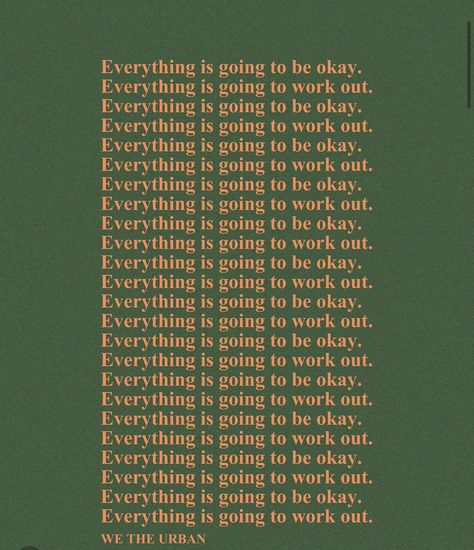 Everything is going to be okay.
Everything is going to work out.
Everything is going to be okay.
Everything is going to work out.
Everything is going to be okay.
Everything is going to work out.
Everything is going to be okay.
Everything is going to work out.
Everything is going to be okay.
Everything is going to work out.
Everything is going to be okay.
Everything is going to work out.
Everything is going to be okay.
Everything is going to work out.
Everything is going to be okay.
Everything is going to work out.
Everything is going to be okay.
Everything is going to work out.
Everything is going to be okay.
Everything is going to work out.
Everything is going to be okay.
Everything is going to work out.
Everything is going to be okay.
Everything is going to work out.

WE THE URBAN